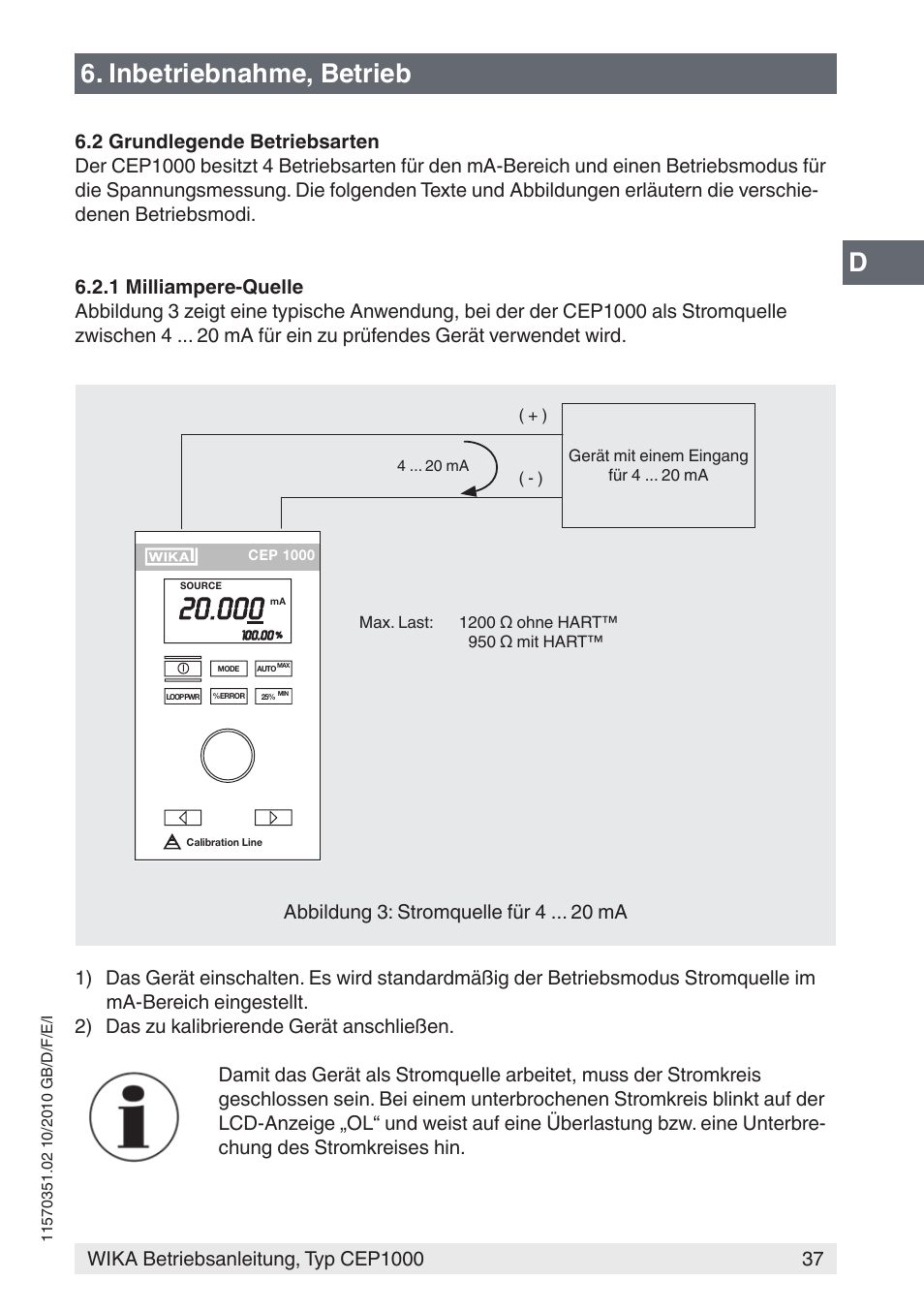 6. Inbetriebnahme, Betrieb

6.2 Grundlegende Betriebsarten
Der CEP1000 besitzt 4 Betriebsarten für den mA-Bereich und einen Betriebsmodus für die Spannungsmessung. Die folgenden Texte und Abbildungen erläutern die verschiedenen Betriebsmodi.

D

6.2.1 Milliampere-Quelle
Abbildung 3 zeigt eine typische Anwendung, bei der der CEP1000 als Stromquelle zwischen 4 ... 20 mA für ein zu prüfendes Gerät verwendet wird.

( + )
4 ... 20 mA
( - )
Gerät mit einem Eingang für 4 ... 20 mA

WIKA CEP 1000
SOURCE
20.000 mA
100.00 %
MODE
AUTO MAX
LOOP PWR
%ERROR
25% MIN
Calibration Line

Max. Last: 1200 Ω ohne HART™
950 Ω mit HART™

Abbildung 3: Stromquelle für 4 ... 20 mA

1) Das Gerät einschalten. Es wird standardmäßig der Betriebsmodus Stromquelle im mA-Bereich eingestellt.
2) Das zu kalibrierende Gerät anschließen.

Damit das Gerät als Stromquelle arbeitet, muss der Stromkreis geschlossen sein. Bei einem unterbrochenen Stromkreis blinkt auf der LCD-Anzeige „OL“ und weist auf eine Überlastung bzw. eine Unterbrechung des Stromkreises hin.

11570351.02 10/2010 GB/D/F/E/I

WIKA Betriebsanleitung, Typ CEP1000 37